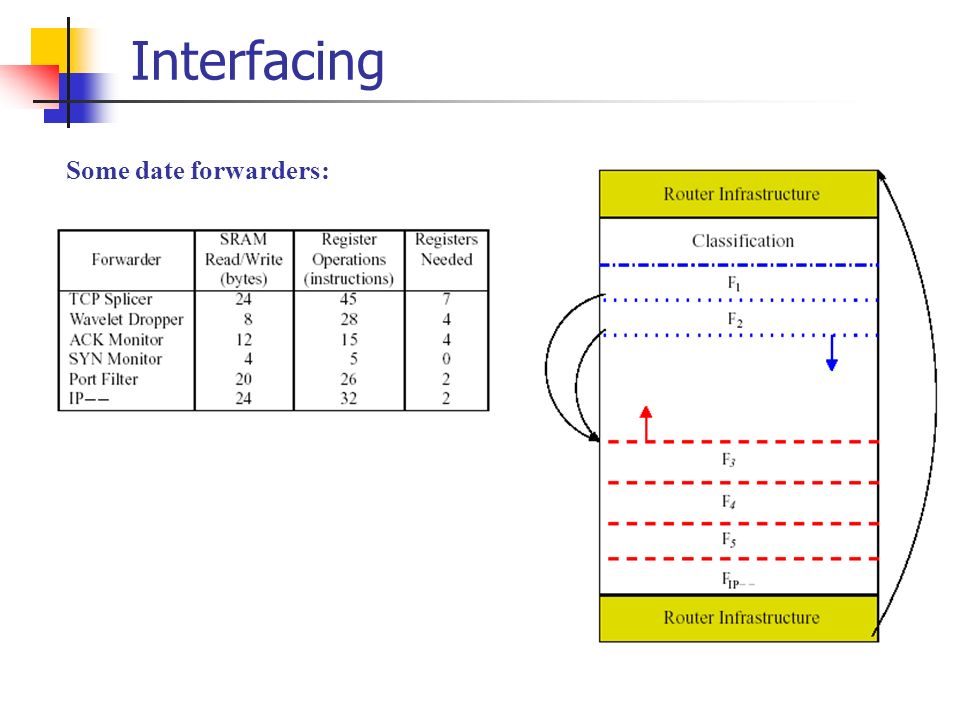 Interfacing

Some date forwarders:

| Forwarder | SRAM Read/Write (bytes) | Register Operations (instructions) | Registers Needed |
|---|---|---|---|
| TCP Splicer | 24 | 45 | 7 |
| Wavelet Dropper | 8 | 28 | 4 |
| ACK Monitor | 12 | 15 | 4 |
| SYN Monitor | 4 | 5 | 0 |
| Port Filter | 20 | 26 | 2 |
| IP−− | 24 | 32 | 2 |

Router Infrastructure

Classification

$F_1$

$F_2$

$F_3$

$F_4$

$F_5$

$F_{IP--}$

Router Infrastructure